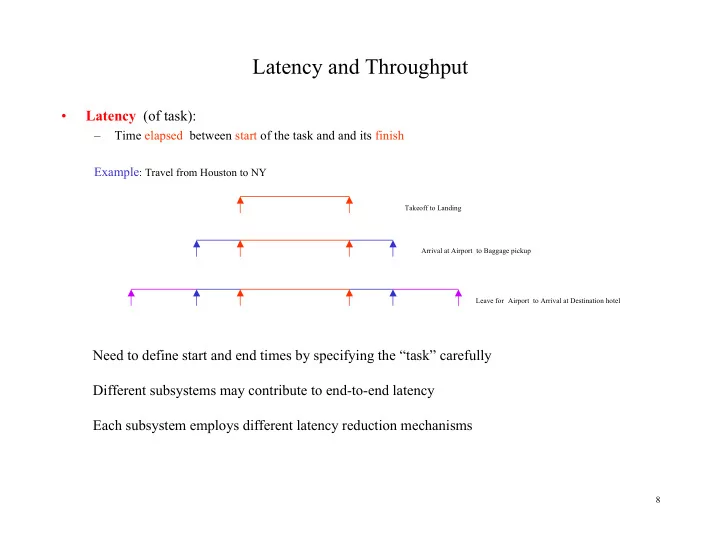 Latency and Throughput

• Latency (of task):
– Time elapsed between start of the task and and its finish

Example: Travel from Houston to NY

Takeoff to Landing

Arrival at Airport to Baggage pickup

Leave for Airport to Arrival at Destination hotel

Need to define start and end times by specifying the “task” carefully

Different subsystems may contribute to end-to-end latency

Each subsystem employs different latency reduction mechanisms

8